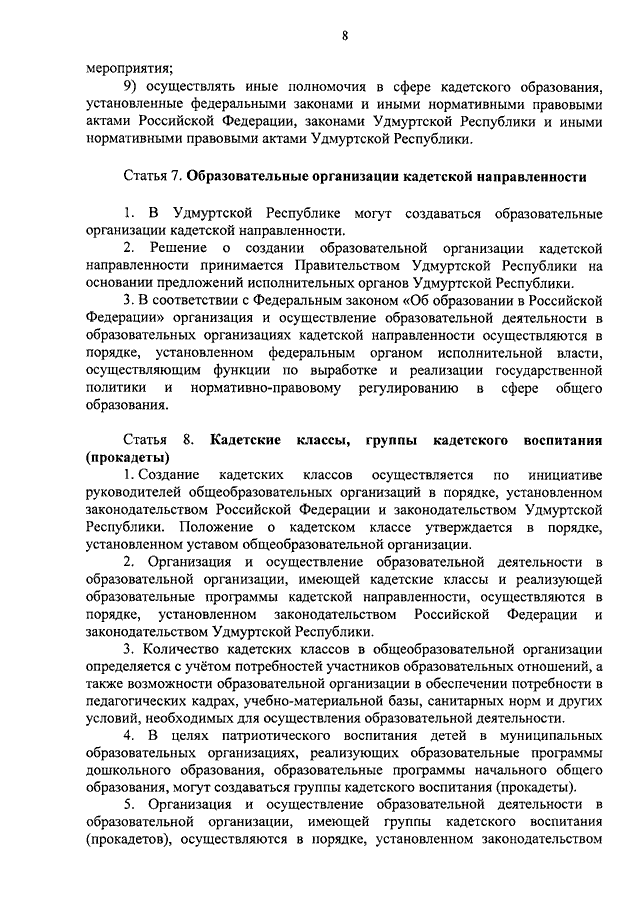 8

мероприятия;

9) осуществлять иные полномочия в сфере кадетского образования, установленные федеральными законами и иными нормативными правовыми актами Российской Федерации, законами Удмуртской Республики и иными нормативными правовыми актами Удмуртской Республики.

Статья 7. Образовательные организации кадетской направленности

1. В Удмуртской Республике могут создаваться образовательные организации кадетской направленности.

2. Решение о создании образовательной организации кадетской направленности принимается Правительством Удмуртской Республики на основании предложений исполнительных органов Удмуртской Республики.

3. В соответствии с Федеральным законом «Об образовании в Российской Федерации» организация и осуществление образовательной деятельности в образовательных организациях кадетской направленности осуществляются в порядке, установленном федеральным органом исполнительной власти, осуществляющим функции по выработке и реализации государственной политики и нормативно-правовому регулированию в сфере общего образования.

Статья 8. Кадетские классы, группы кадетского воспитания (прокадеты)

1. Создание кадетских классов осуществляется по инициативе руководителей общеобразовательных организаций в порядке, установленном законодательством Российской Федерации и законодательством Удмуртской Республики. Положение о кадетском классе утверждается в порядке, установленном уставом общеобразовательной организации.

2. Организация и осуществление образовательной деятельности в образовательной организации, имеющей кадетские классы и реализующей образовательные программы кадетской направленности, осуществляются в порядке, установленном законодательством Российской Федерации и законодательством Удмуртской Республики.

3. Количество кадетских классов в общеобразовательной организации определяется с учётом потребностей участников образовательных отношений, а также возможности образовательной организации в обеспечении потребности в педагогических кадрах, учебно-материальной базы, санитарных норм и других условий, необходимых для осуществления образовательной деятельности.

4. В целях патриотического воспитания детей в муниципальных образовательных организациях, реализующих образовательные программы дошкольного образования, образовательные программы начального общего образования, могут создаваться группы кадетского воспитания (прокадеты).

5. Организация и осуществление образовательной деятельности в образовательной организации, имеющей группы кадетского воспитания (прокадетов), осуществляются в порядке, установленном законодательством